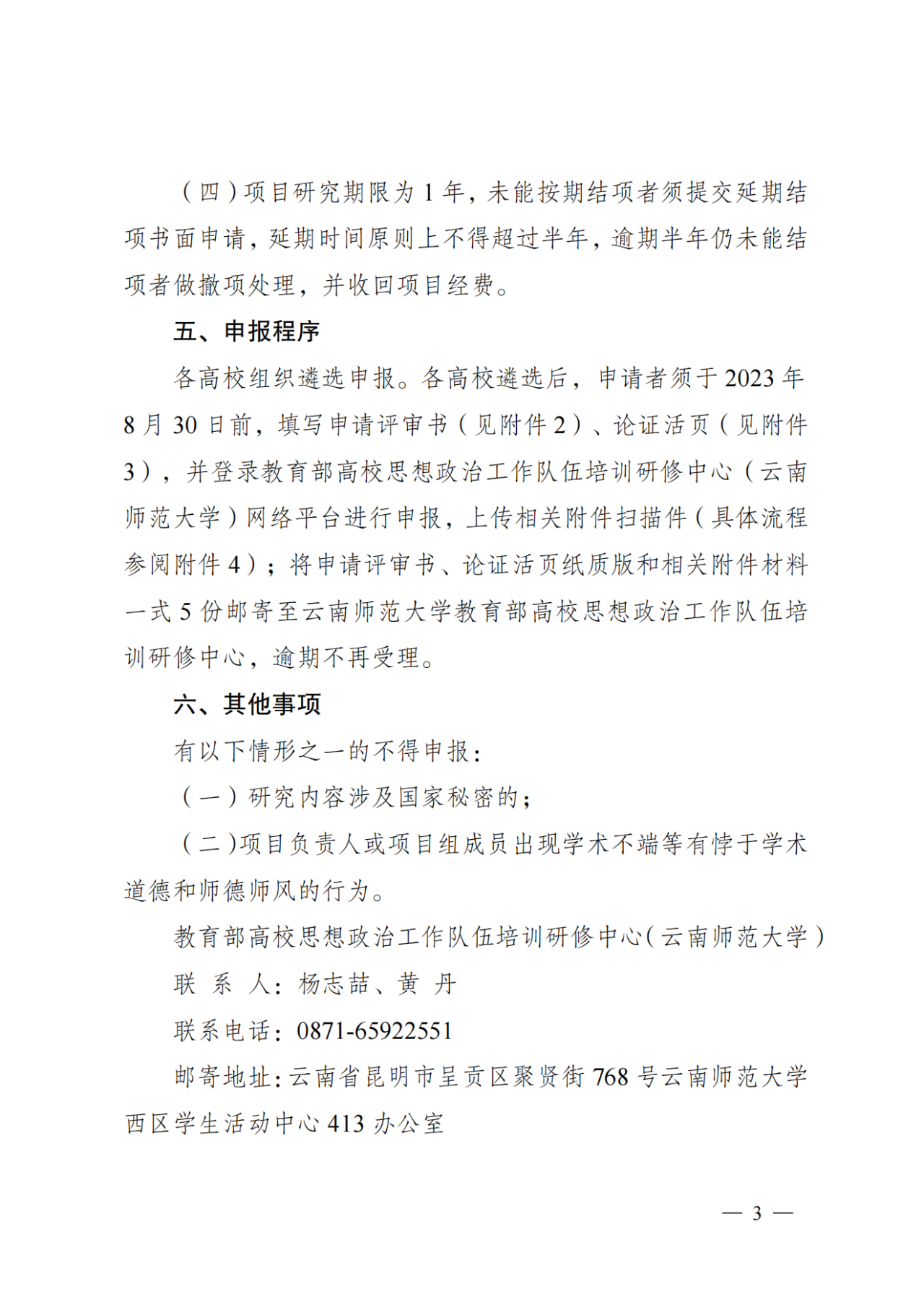 （四）项目研究期限为 1 年，未能按期结项者须提交延期结项书面申请，延期时间原则上不得超过半年，逾期半年仍未能结项者做撤项处理，并收回项目经费。

五、申报程序

各高校组织遴选申报。各高校遴选后，申请者须于 2023 年 8 月 30 日前，填写申请评审书（见附件 2）、论证活页（见附件 3），并登录教育部高校思想政治工作队伍培训研修中心（云南师范大学）网络平台进行申报，上传相关附件扫描件（具体流程参阅附件 4）；将申请评审书、论证活页纸质版和相关附件材料一式 5 份邮寄至云南师范大学教育部高校思想政治工作队伍培训研修中心，逾期不再受理。

六、其他事项

有以下情形之一的不得申报：

（一）研究内容涉及国家秘密的；

（二）项目负责人或项目组成员出现学术不端等有悖于学术道德和师德师风的行为。

教育部高校思想政治工作队伍培训研修中心（云南师范大学）

联 系 人：杨志喆、黄 丹

联系电话：0871-65922551

邮寄地址：云南省昆明市呈贡区聚贤街 768 号云南师范大学西区学生活动中心 413 办公室

— 3 —